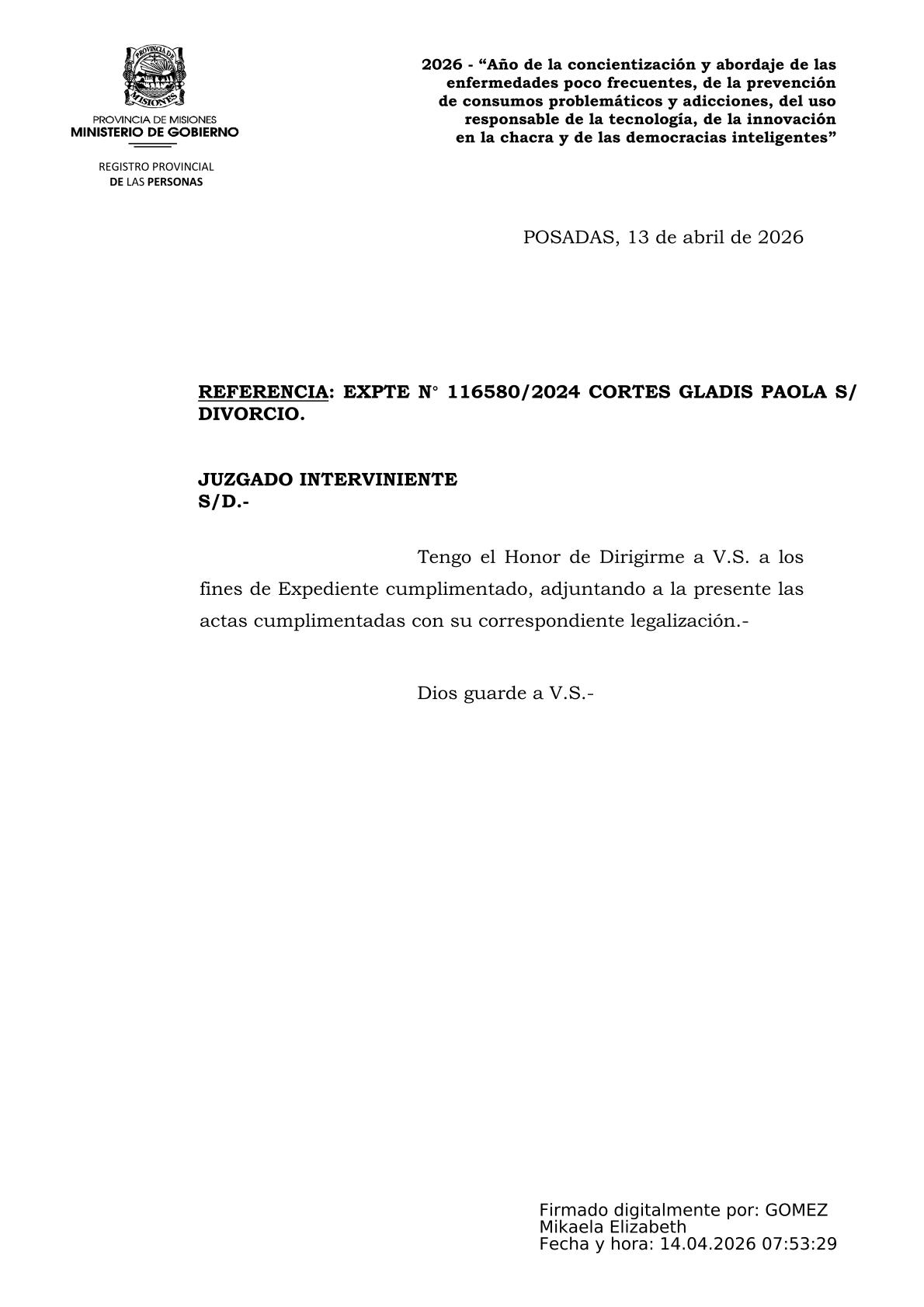 PROVINCIA DE MISIONES
MINISTERIO DE GOBIERNO

REGISTRO PROVINCIAL
DE LAS PERSONAS

2026 - "Año de la concientización y abordaje de las enfermedades poco frecuentes, de la prevención de consumos problemáticos y adicciones, del uso responsable de la tecnología, de la innovación en la chacra y de las democracias inteligentes"

POSADAS, 13 de abril de 2026

REFERENCIA: EXPTE N° 116580/2024 CORTES GLADIS PAOLA S/ DIVORCIO.

JUZGADO INTERVINIENTE
S/D.-

Tengo el Honor de Dirigirme a V.S. a los fines de Expediente cumplimentado, adjuntando a la presente las actas cumplimentadas con su correspondiente legalización.-

Dios guarde a V.S.-

Firmado digitalmente por: GOMEZ
Mikaela Elizabeth
Fecha y hora: 14.04.2026 07:53:29